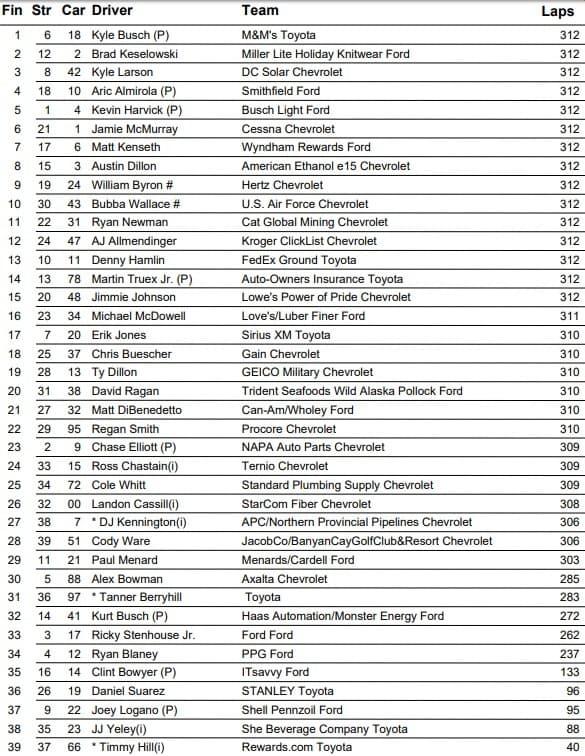 | Fin | Str | Car | Driver | Team | Laps |
|---|---|---|---|---|---|
| 1 | 6 | 18 | Kyle Busch (P) | M&M's Toyota | 312 |
| 2 | 12 | 2 | Brad Keselowski | Miller Lite Holiday Knitwear Ford | 312 |
| 3 | 8 | 42 | Kyle Larson | DC Solar Chevrolet | 312 |
| 4 | 18 | 10 | Aric Almirola (P) | Smithfield Ford | 312 |
| 5 | 1 | 4 | Kevin Harvick (P) | Busch Light Ford | 312 |
| 6 | 21 | 1 | Jamie McMurray | Cessna Chevrolet | 312 |
| 7 | 17 | 6 | Matt Kenseth | Wyndham Rewards Ford | 312 |
| 8 | 15 | 3 | Austin Dillon | American Ethanol e15 Chevrolet | 312 |
| 9 | 19 | 24 | William Byron # | Hertz Chevrolet | 312 |
| 10 | 30 | 43 | Bubba Wallace # | U.S. Air Force Chevrolet | 312 |
| 11 | 22 | 31 | Ryan Newman | Cat Global Mining Chevrolet | 312 |
| 12 | 24 | 47 | AJ Allmendinger | Kroger ClickList Chevrolet | 312 |
| 13 | 10 | 11 | Denny Hamlin | FedEx Ground Toyota | 312 |
| 14 | 13 | 78 | Martin Truex Jr. (P) | Auto-Owners Insurance Toyota | 312 |
| 15 | 20 | 48 | Jimmie Johnson | Lowe's Power of Pride Chevrolet | 312 |
| 16 | 23 | 34 | Michael McDowell | Love's/Luber Finer Ford | 311 |
| 17 | 7 | 20 | Erik Jones | Sirius XM Toyota | 310 |
| 18 | 25 | 37 | Chris Buescher | Gain Chevrolet | 310 |
| 19 | 28 | 13 | Ty Dillon | GEICO Military Chevrolet | 310 |
| 20 | 31 | 38 | David Ragan | Trident Seafoods Wild Alaska Pollock Ford | 310 |
| 21 | 27 | 32 | Matt DiBenedetto | Can-Am/Wholey Ford | 310 |
| 22 | 29 | 95 | Regan Smith | Procore Chevrolet | 310 |
| 23 | 2 | 9 | Chase Elliott (P) | NAPA Auto Parts Chevrolet | 309 |
| 24 | 33 | 15 | Ross Chastain(i) | Ternio Chevrolet | 309 |
| 25 | 34 | 72 | Cole Whitt | Standard Plumbing Supply Chevrolet | 309 |
| 26 | 32 | 00 | Landon Cassill(i) | StarCom Fiber Chevrolet | 308 |
| 27 | 38 | 7 | * DJ Kennington(i) | APC/Northern Provincial Pipelines Chevrolet | 306 |
| 28 | 39 | 51 | Cody Ware | JacobCo/BanyanCayGolfClub&Resort Chevrolet | 306 |
| 29 | 11 | 21 | Paul Menard | Menards/Cardell Ford | 303 |
| 30 | 5 | 88 | Alex Bowman | Axalta Chevrolet | 285 |
| 31 | 36 | 97 | * Tanner Berryhill | Toyota | 283 |
| 32 | 14 | 41 | Kurt Busch (P) | Haas Automation/Monster Energy Ford | 272 |
| 33 | 3 | 17 | Ricky Stenhouse Jr. | Ford Ford | 262 |
| 34 | 4 | 12 | Ryan Blaney | PPG Ford | 237 |
| 35 | 16 | 14 | Clint Bowyer (P) | ITsavvy Ford | 133 |
| 36 | 26 | 19 | Daniel Suarez | STANLEY Toyota | 96 |
| 37 | 9 | 22 | Joey Logano (P) | Shell Pennzoil Ford | 95 |
| 38 | 35 | 23 | JJ Yeley(i) | She Beverage Company Toyota | 88 |
| 39 | 37 | 66 | * Timmy Hill(i) | Rewards.com Toyota | 40 |